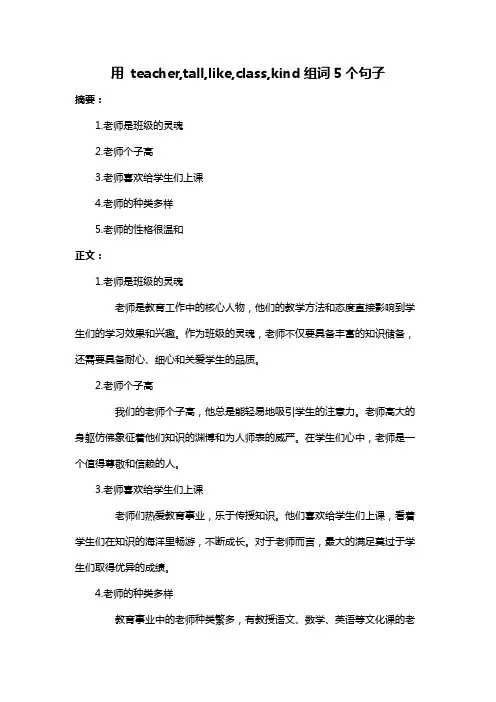 用 teacher,tall,like,class,kind 组词 5 个句子

摘要：

1.老师是班级的灵魂

2.老师个子高

3.老师喜欢给学生们上课

4.老师的种类多样

5.老师的性格很温和

正文：

1.老师是班级的灵魂

老师是教育工作中的核心人物，他们的教学方法和态度直接影响到学生们的学习效果和兴趣。作为班级的灵魂，老师不仅要具备丰富的知识储备，还需要具备耐心、细心和关爱学生的品质。

2.老师个子高

我们的老师个子高，他总是能轻易地吸引学生的注意力。老师高大的身躯仿佛象征着他们知识的渊博和为人师表的威严。在学生们心中，老师是一个值得尊敬和信赖的人。

3.老师喜欢给学生们上课

老师们热爱教育事业，乐于传授知识。他们喜欢给学生们上课，看着学生们在知识的海洋里畅游，不断成长。对于老师而言，最大的满足莫过于学生们取得优异的成绩。

4.老师的种类多样

教育事业中的老师种类繁多，有教授语文、数学、英语等文化课的老